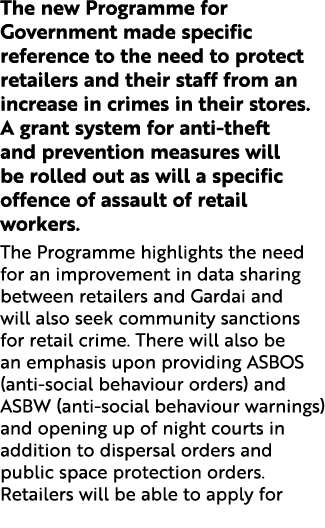 The new Programme for Government made specific reference to the need to protect retailers and their staff from an increase in crimes in their stores. A grant system for anti-theft and prevention measures will be rolled out as will a specific offence of assault of retail workers.

The Programme highlights the need for an improvement in data sharing between retailers and Gardai and will also seek community sanctions for retail crime. There will also be an emphasis upon providing ASBOS (anti-social behaviour orders) and ASBW (anti-social behaviour warnings) and opening up of night courts in addition to dispersal orders and public space protection orders. Retailers will be able to apply for